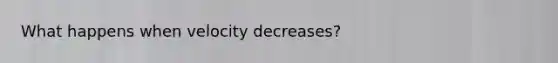 What happens when velocity decreases?